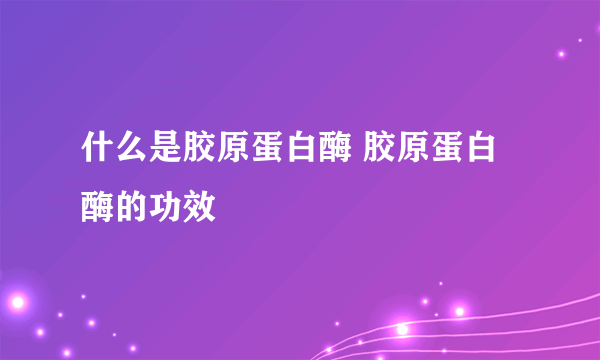 什么是胶原蛋白酶 胶原蛋白酶的功效